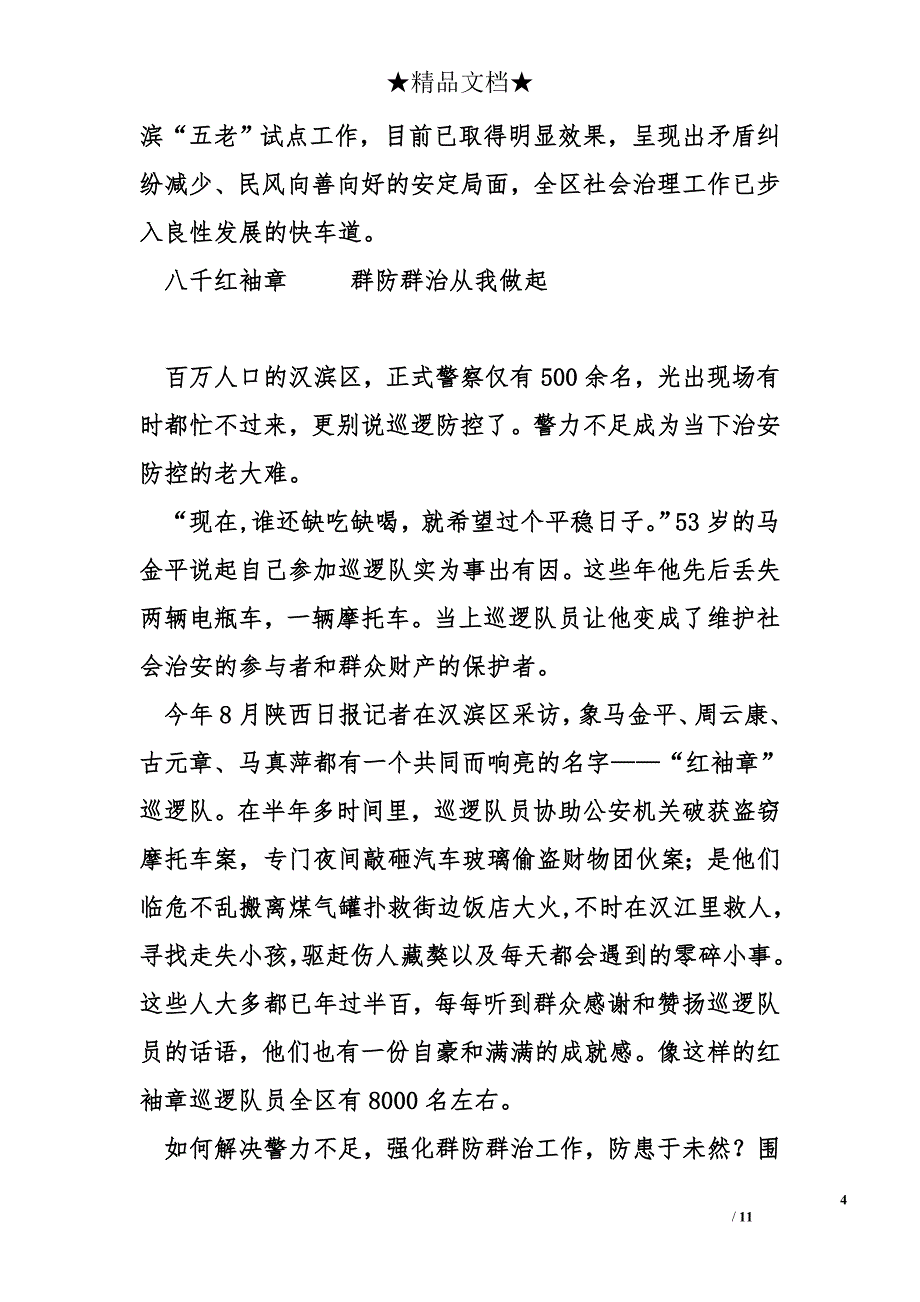 ★精品文档★

滨“五老”试点工作，目前已取得明显效果，呈现出矛盾纠纷减少、民风向善向好的安定局面，全区社会治理工作已步入良性发展的快车道。

八千红袖章　　群防群治从我做起

百万人口的汉滨区，正式警察仅有500余名，光出现场有时都忙不过来，更别说巡逻防控了。警力不足成为当下治安防控的老大难。

“现在,谁还缺吃缺喝，就希望过个平稳日子。”53岁的马金平说起自己参加巡逻队实为事出有因。这些年他先后丢失两辆电瓶车，一辆摩托车。当上巡逻队员让他变成了维护社会治安的参与者和群众财产的保护者。

今年8月陕西日报记者在汉滨区采访，象马金平、周云康、古元章、马真萍都有一个共同而响亮的名字——“红袖章”巡逻队。在半年多时间里，巡逻队员协助公安机关破获盗窃摩托车案，专门夜间敲砸汽车玻璃偷盗财物团伙案；是他们临危不乱搬离煤气罐扑救街边饭店大火,不时在汉江里救人，寻找走失小孩,驱赶伤人藏獒以及每天都会遇到的零碎小事。这些人大多都已年过半百，每每听到群众感谢和赞扬巡逻队员的话语，他们也有一份自豪和满满的成就感。像这样的红袖章巡逻队员全区有8000名左右。

如何解决警力不足，强化群防群治工作，防患于未然？围

4

/ 11